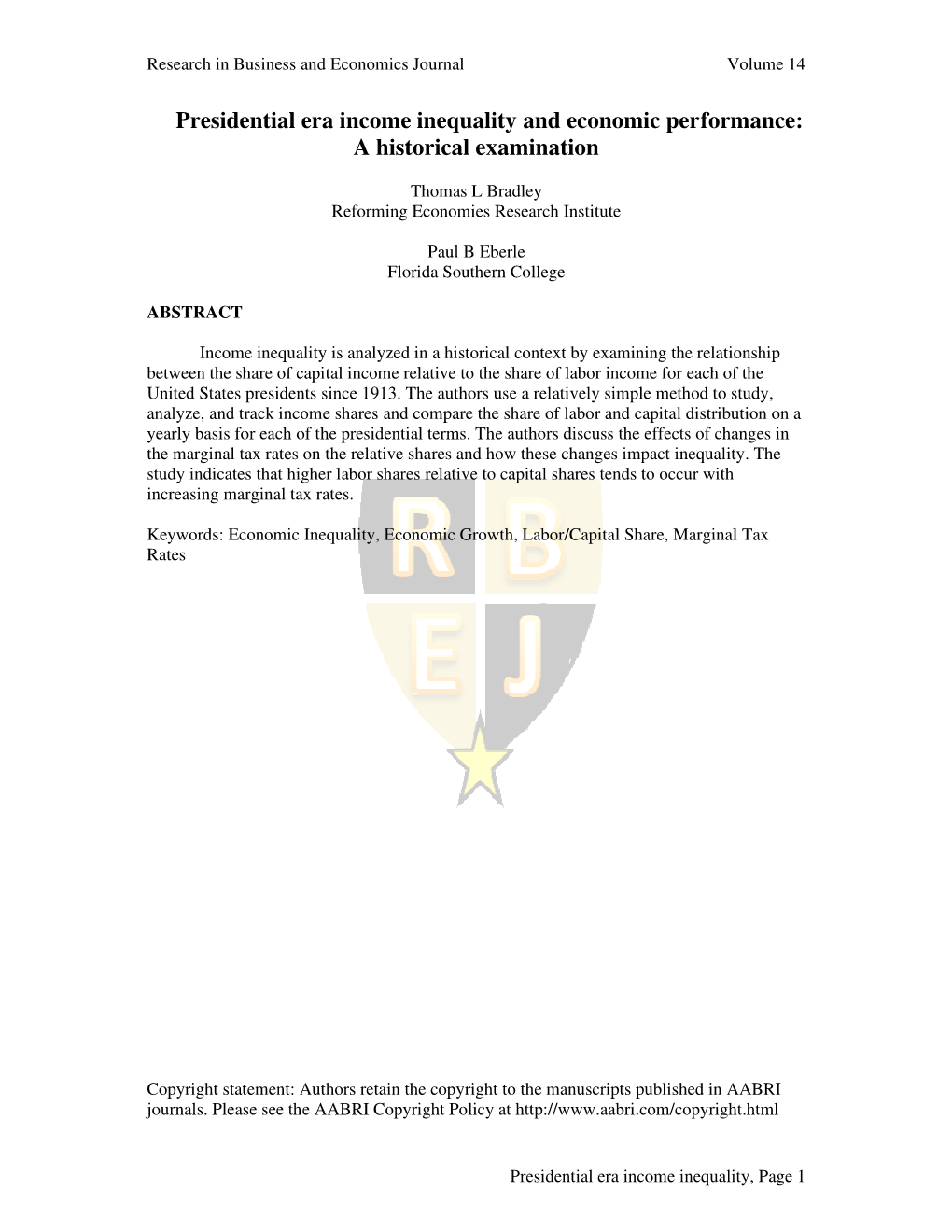 Research in Business and Economics Journal Volume 14

Presidential era income inequality and economic performance: A historical examination

Thomas L Bradley
Reforming Economies Research Institute

Paul B Eberle
Florida Southern College

ABSTRACT

Income inequality is analyzed in a historical context by examining the relationship between the share of capital income relative to the share of labor income for each of the United States presidents since 1913. The authors use a relatively simple method to study, analyze, and track income shares and compare the share of labor and capital distribution on a yearly basis for each of the presidential terms. The authors discuss the effects of changes in the marginal tax rates on the relative shares and how these changes impact inequality. The study indicates that higher labor shares relative to capital shares tends to occur with increasing marginal tax rates.

Keywords: Economic Inequality, Economic Growth, Labor/Capital Share, Marginal Tax Rates

R B
E J

Copyright statement: Authors retain the copyright to the manuscripts published in AABRI journals. Please see the AABRI Copyright Policy at http://www.aabri.com/copyright.html

Presidential era income inequality, Page 1